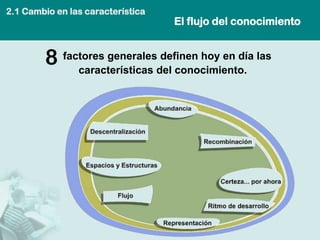 2.1 Cambio en las característica

El flujo del conocimiento

8 factores generales definen hoy en día las características del conocimiento.

Abundancia

Descentralización

Recombinación

Espacios y Estructuras

Certeza... por ahora

Flujo

Ritmo de desarrollo

Representación